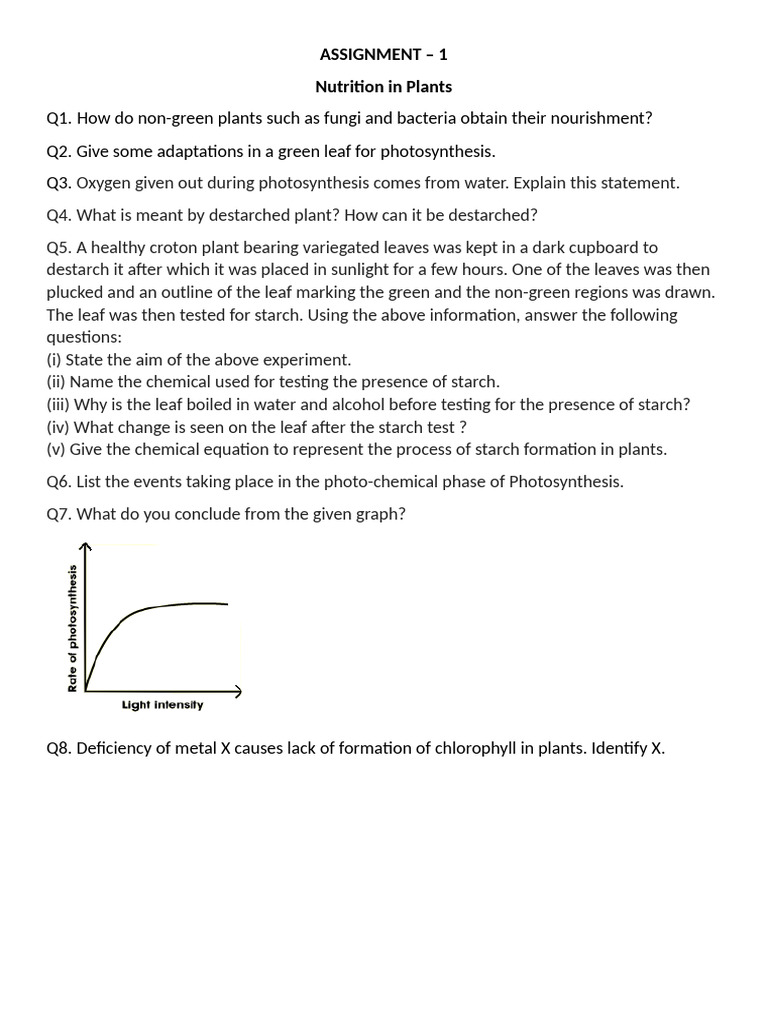 ASSIGNMENT – 1

Nutrition in Plants

Q1. How do non-green plants such as fungi and bacteria obtain their nourishment?

Q2. Give some adaptations in a green leaf for photosynthesis.

Q3. Oxygen given out during photosynthesis comes from water. Explain this statement.

Q4. What is meant by destarched plant? How can it be destarched?

Q5. A healthy croton plant bearing variegated leaves was kept in a dark cupboard to destarch it after which it was placed in sunlight for a few hours. One of the leaves was then plucked and an outline of the leaf marking the green and the non-green regions was drawn. The leaf was then tested for starch. Using the above information, answer the following questions:
(i) State the aim of the above experiment.
(ii) Name the chemical used for testing the presence of starch.
(iii) Why is the leaf boiled in water and alcohol before testing for the presence of starch?
(iv) What change is seen on the leaf after the starch test ?
(v) Give the chemical equation to represent the process of starch formation in plants.

Q6. List the events taking place in the photo-chemical phase of Photosynthesis.

Q7. What do you conclude from the given graph?

Rate of photosynthesis

Light intensity

Q8. Deficiency of metal X causes lack of formation of chlorophyll in plants. Identify X.